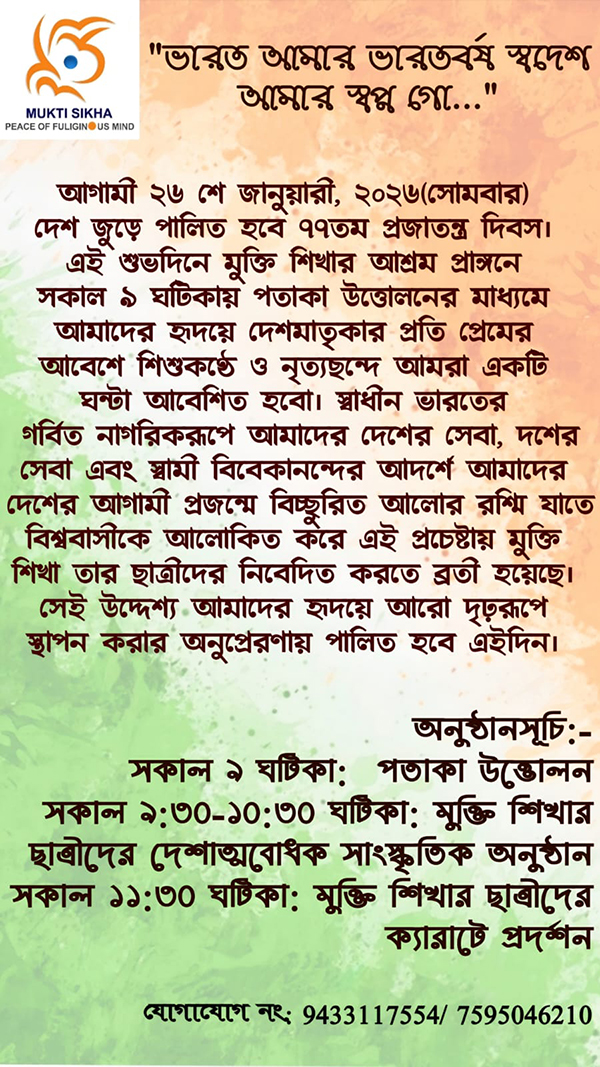 MUKTI SIKHA
PEACE OF FULIGINOUS MIND

"ভারত আমার ভারতবর্ষ স্বদেশ আমার স্বপ্ন গো..."

আগামী ২৬ শে জানুয়ারী, ২০২৬(সোমবার) দেশ জুড়ে পালিত হবে ৭৭তম প্রজাতন্ত্র দিবস। এই শুভদিনে মুক্তি শিখার আশ্রম প্রাঙ্গনে সকাল ৯ ঘটিকায় পতাকা উত্তোলনের মাধ্যমে আমাদের হৃদয়ে দেশমাতৃকার প্রতি প্রেমের আবেশে শিশুকণ্ঠে ও নৃত্যছন্দে আমরা একটি ঘন্টা আবেশিত হবো। স্বাধীন ভারতের গর্বিত নাগরিকরূপে আমাদের দেশের সেবা, দশের সেবা এবং স্বামী বিবেকানন্দের আদর্শে আমাদের দেশের আগামী প্রজন্মে বিচ্ছুরিত আলোর রশ্মি যাতে বিশ্ববাসীকে আলোকিত করে এই প্রচেষ্টায় মুক্তি শিখা তার ছাত্রীদের নিবেদিত করতে ব্রতী হয়েছে। সেই উদ্দেশ্য আমাদের হৃদয়ে আরো দৃঢ়রূপে স্থাপন করার অনুপ্রেরণায় পালিত হবে এইদিন।

অনুষ্ঠানসূচি:-
সকাল ৯ ঘটিকা: পতাকা উত্তোলন
সকাল ৯:৩০-১০:৩০ ঘটিকা: মুক্তি শিখার ছাত্রীদের দেশাত্মবোধক সাংস্কৃতিক অনুষ্ঠান
সকাল ১১:৩০ ঘটিকা: মুক্তি শিখার ছাত্রীদের ক্যারাটে প্রদর্শন

যোগাযোগ নং: 9433117554/ 7595046210